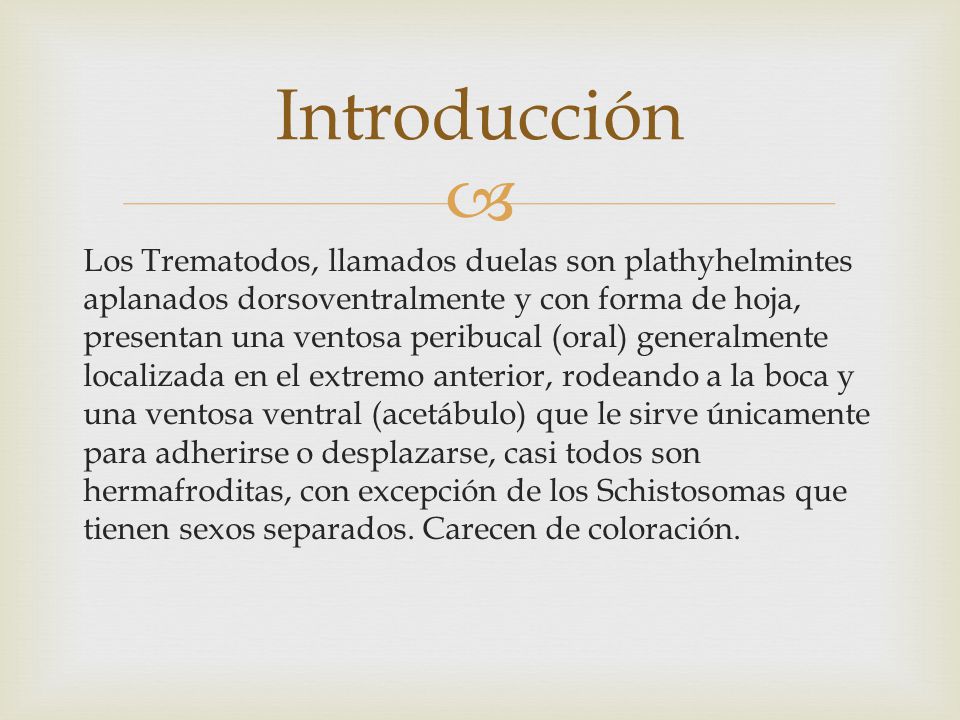 Introducción

Los Trematodos, llamados duelas son plathyhelmintes aplanados dorsoventralmente y con forma de hoja, presentan una ventosa peribucal (oral) generalmente localizada en el extremo anterior, rodeando a la boca y una ventosa ventral (acetábulo) que le sirve únicamente para adherirse o desplazarse, casi todos son hermafroditas, con excepción de los Schistosomas que tienen sexos separados. Carecen de coloración.